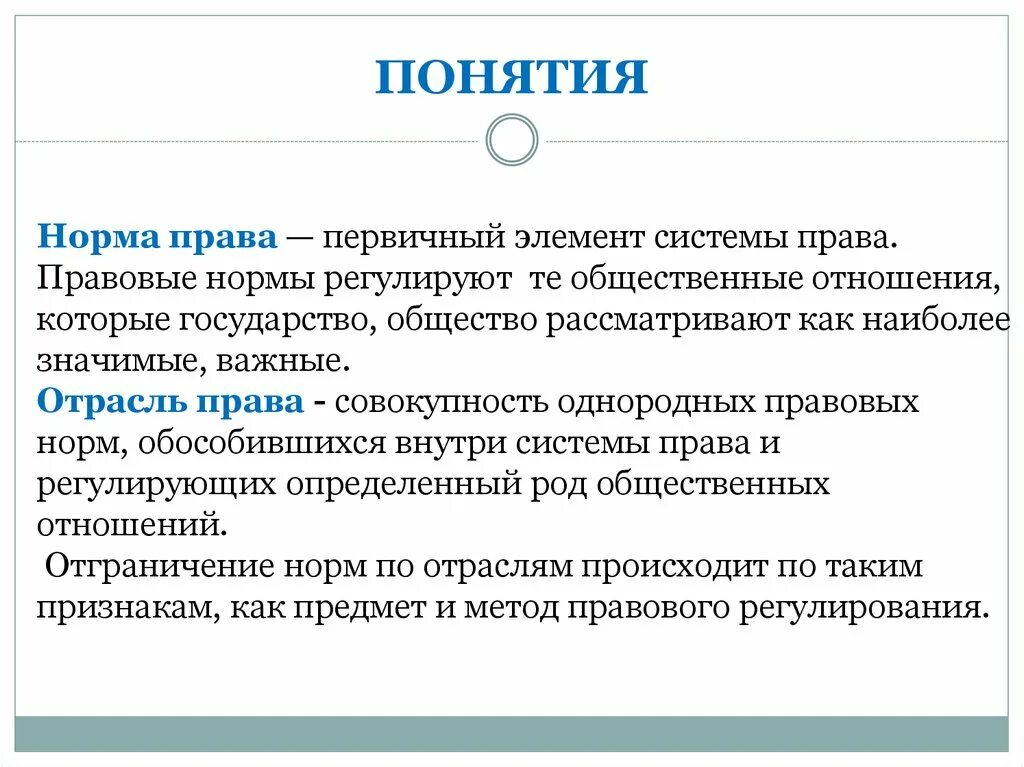 ПОНЯТИЯ

Норма права — первичный элемент системы права. Правовые нормы регулируют те общественные отношения, которые государство, общество рассматривают как наиболее значимые, важные.
Отрасль права - совокупность однородных правовых норм, обособившихся внутри системы права и регулирующих определенный род общественных отношений.
Отграничение норм по отраслям происходит по таким признакам, как предмет и метод правового регулирования.